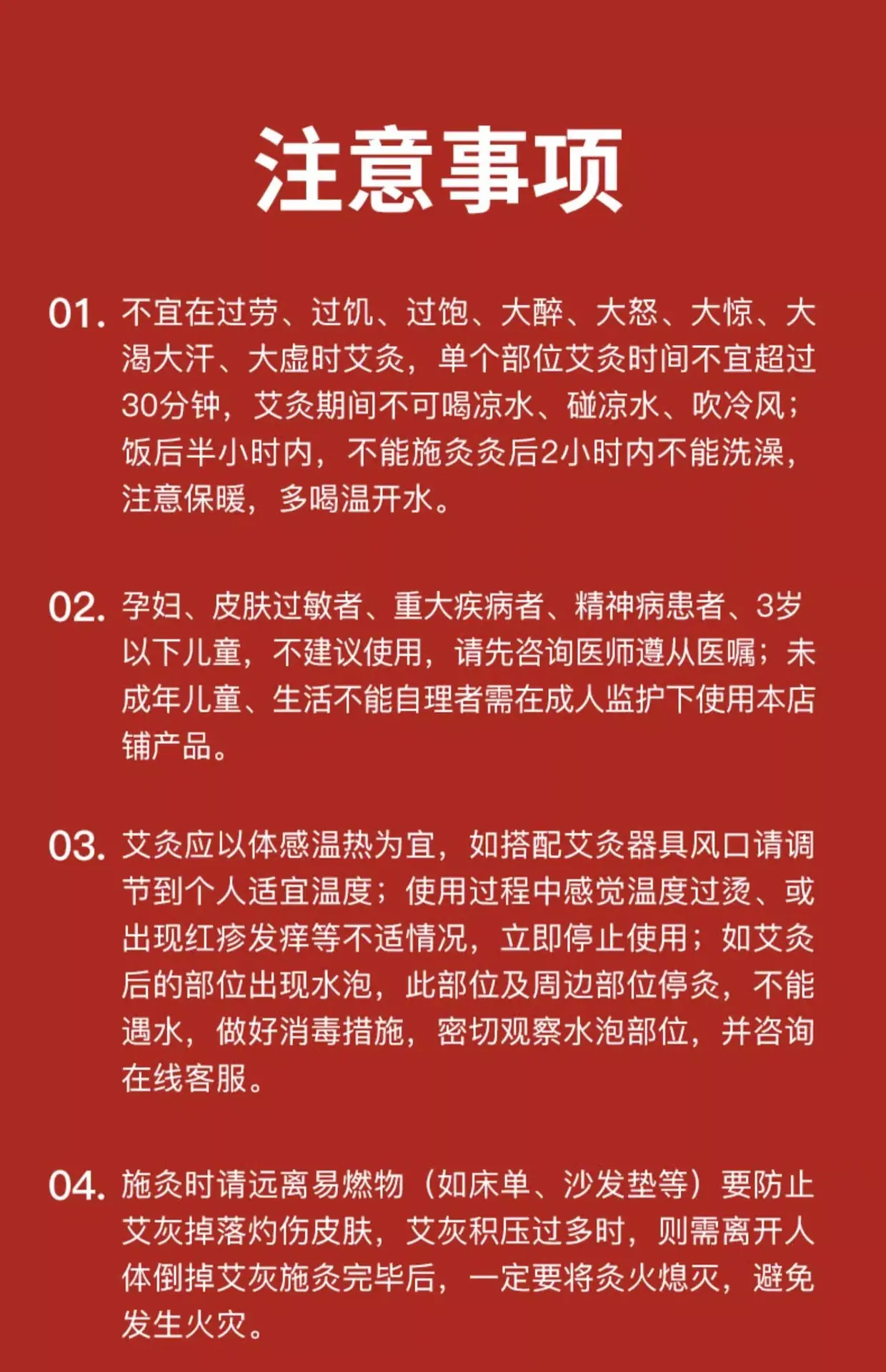 注意事项

01. 不宜在过劳、过饥、过饱、大醉、大怒、大惊、大渴大汗、大虚时艾灸，单个部位艾灸时间不宜超过30分钟，艾灸期间不可喝凉水、碰凉水、吹冷风；饭后半小时内，不能施灸灸后2小时内不能洗澡，注意保暖，多喝温开水。

02. 孕妇、皮肤过敏者、重大疾病者、精神病患者、3岁以下儿童，不建议使用，请先咨询医师遵从医嘱；未成年儿童、生活不能自理者需在成人监护下使用本店铺产品。

03. 艾灸应以体感温热为宜，如搭配艾灸器具风口请调节到个人适宜温度；使用过程中感觉温度过烫、或出现红疹发痒等不适情况，立即停止使用；如艾灸后的部位出现水泡，此部位及周边部位停灸，不能遇水，做好消毒措施，密切观察水泡部位，并咨询在线客服。

04. 施灸时请远离易燃物（如床单、沙发垫等）要防止艾灰掉落灼伤皮肤，艾灰积压过多时，则需离开人体倒掉艾灰施灸完毕后，一定要将灸火熄灭，避免发生火灾。